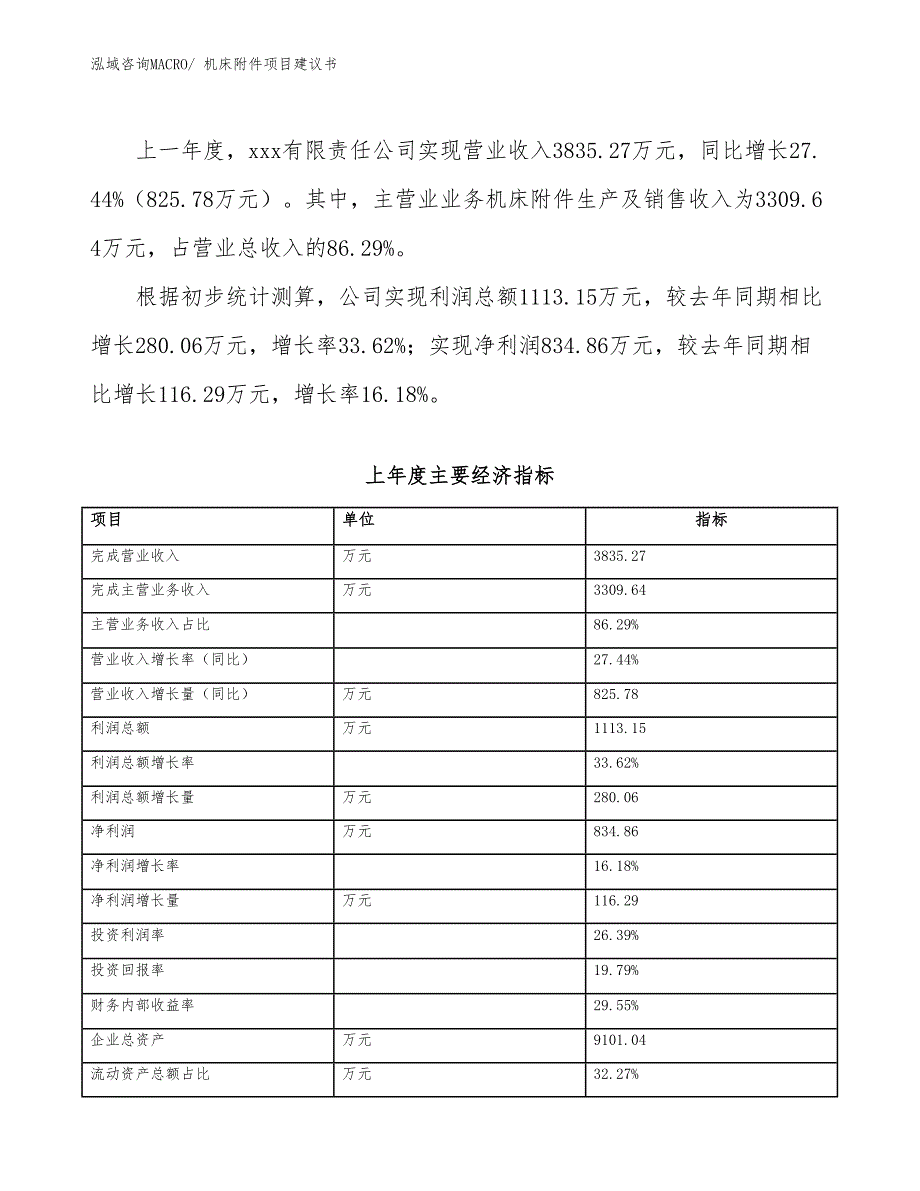 泓域咨询MACRO/ 机床附件项目建议书

上一年度，xxx有限责任公司实现营业收入3835.27万元，同比增长27.44%（825.78万元）。其中，主营业业务机床附件生产及销售收入为3309.64万元，占营业总收入的86.29%。

根据初步统计测算，公司实现利润总额1113.15万元，较去年同期相比增长280.06万元，增长率33.62%；实现净利润834.86万元，较去年同期相比增长116.29万元，增长率16.18%。

上年度主要经济指标

| 项目 | 单位 | 指标 |
|---|---|---|
| 完成营业收入 | 万元 | 3835.27 |
| 完成主营业务收入 | 万元 | 3309.64 |
| 主营业务收入占比 | | 86.29% |
| 营业收入增长率（同比） | | 27.44% |
| 营业收入增长量（同比） | 万元 | 825.78 |
| 利润总额 | 万元 | 1113.15 |
| 利润总额增长率 | | 33.62% |
| 利润总额增长量 | 万元 | 280.06 |
| 净利润 | 万元 | 834.86 |
| 净利润增长率 | | 16.18% |
| 净利润增长量 | 万元 | 116.29 |
| 投资利润率 | | 26.39% |
| 投资回报率 | | 19.79% |
| 财务内部收益率 | | 29.55% |
| 企业总资产 | 万元 | 9101.04 |
| 流动资产总额占比 | 万元 | 32.27% |